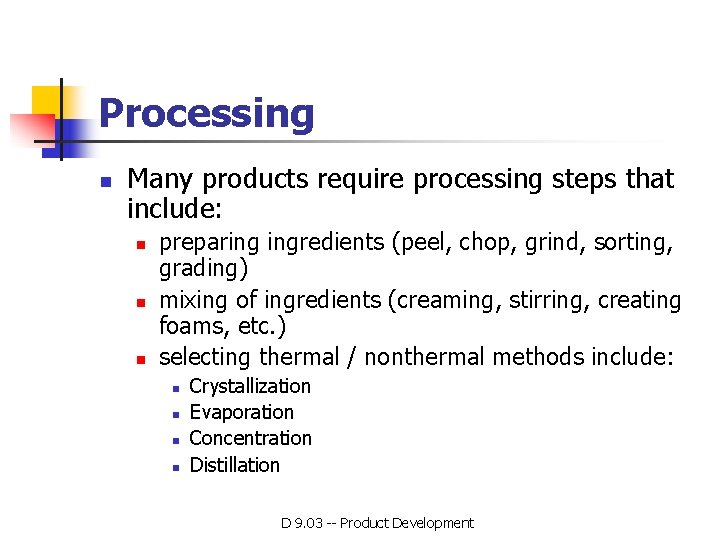 Processing

- Many products require processing steps that include:
  - preparing ingredients (peel, chop, grind, sorting, grading)
  - mixing of ingredients (creaming, stirring, creating foams, etc.)
  - selecting thermal / nonthermal methods include:
    - Crystallization
    - Evaporation
    - Concentration
    - Distillation

D 9.03 -- Product Development